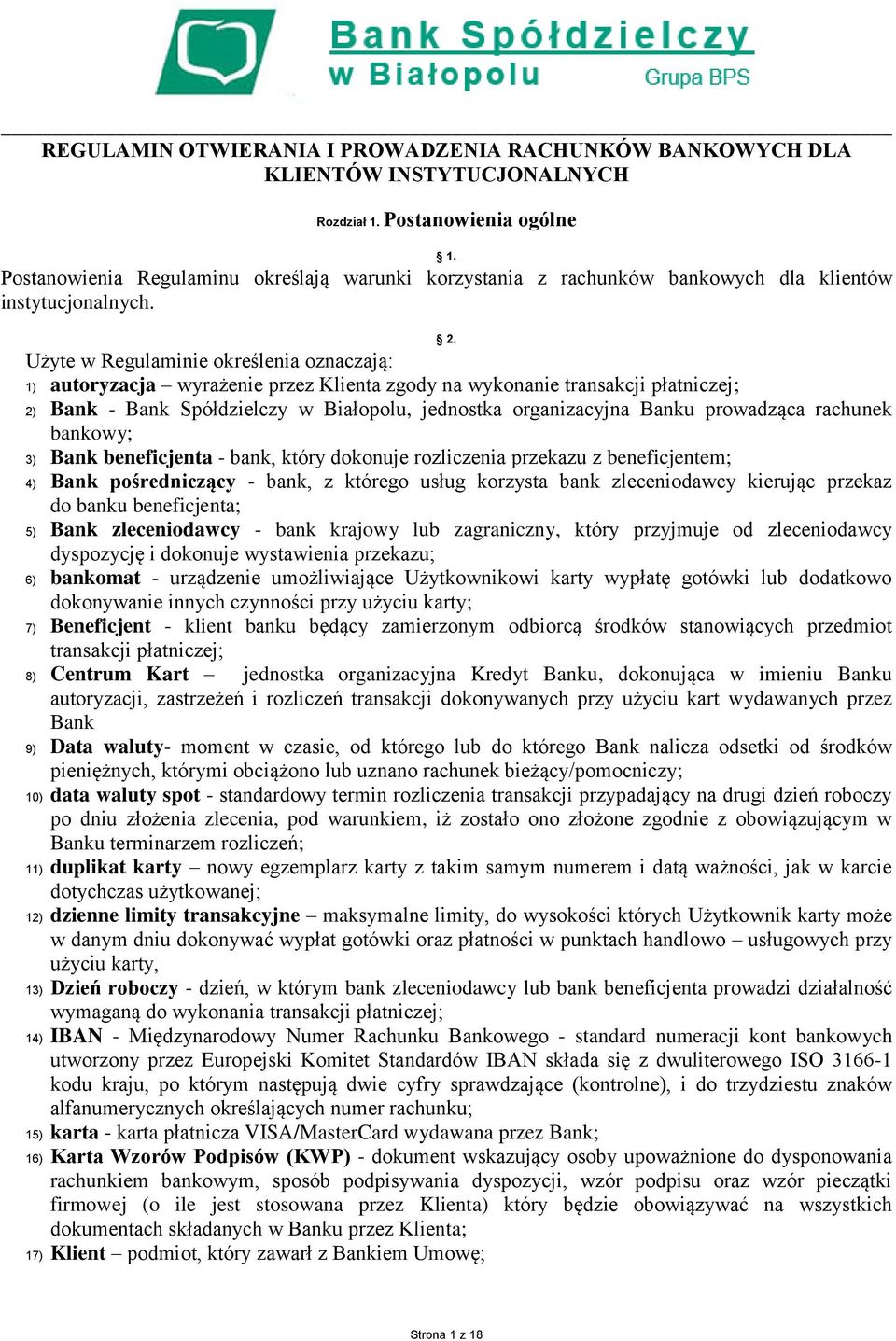 Bank Spółdzielczy w Białopolu Grupa BPS

REGULAMIN OTWIERANIA I PROWADZENIA RACHUNKÓW BANKOWYCH DLA KLIENTÓW INSTYTUCJONALNYCH

Rozdział 1. Postanowienia ogólne

§ 1.
Postanowienia Regulaminu określają warunki korzystania z rachunków bankowych dla klientów instytucjonalnych.

§ 2.
Użyte w Regulaminie określenia oznaczają:
1) autoryzacja – wyrażenie przez Klienta zgody na wykonanie transakcji płatniczej;
2) Bank - Bank Spółdzielczy w Białopolu, jednostka organizacyjna Banku prowadząca rachunek bankowy;
3) Bank beneficjenta - bank, który dokonuje rozliczenia przekazu z beneficjentem;
4) Bank pośredniczący - bank, z którego usług korzysta bank zleceniodawcy kierując przekaz do banku beneficjenta;
5) Bank zleceniodawcy - bank krajowy lub zagraniczny, który przyjmuje od zleceniodawcy dyspozycję i dokonuje wystawienia przekazu;
6) bankomat - urządzenie umożliwiające Użytkownikowi karty wypłatę gotówki lub dodatkowo dokonywanie innych czynności przy użyciu karty;
7) Beneficjent - klient banku będący zamierzonym odbiorcą środków stanowiących przedmiot transakcji płatniczej;
8) Centrum Kart – jednostka organizacyjna Kredyt Banku, dokonująca w imieniu Banku autoryzacji, zastrzeżeń i rozliczeń transakcji dokonywanych przy użyciu kart wydawanych przez Bank
9) Data waluty- moment w czasie, od którego lub do którego Bank nalicza odsetki od środków pieniężnych, którymi obciążono lub uznano rachunek bieżący/pomocniczy;
10) data waluty spot - standardowy termin rozliczenia transakcji przypadający na drugi dzień roboczy po dniu złożenia zlecenia, pod warunkiem, iż zostało ono złożone zgodnie z obowiązującym w Banku terminarzem rozliczeń;
11) duplikat karty – nowy egzemplarz karty z takim samym numerem i datą ważności, jak w karcie dotychczas użytkowanej;
12) dzienne limity transakcyjne – maksymalne limity, do wysokości których Użytkownik karty może w danym dniu dokonywać wypłat gotówki oraz płatności w punktach handlowo – usługowych przy użyciu karty,
13) Dzień roboczy - dzień, w którym bank zleceniodawcy lub bank beneficjenta prowadzi działalność wymaganą do wykonania transakcji płatniczej;
14) IBAN - Międzynarodowy Numer Rachunku Bankowego - standard numeracji kont bankowych utworzony przez Europejski Komitet Standardów IBAN składa się z dwuliterowego ISO 3166-1 kodu kraju, po którym następują dwie cyfry sprawdzające (kontrolne), i do trzydziestu znaków alfanumerycznych określających numer rachunku;
15) karta - karta płatnicza VISA/MasterCard wydawana przez Bank;
16) Karta Wzorów Podpisów (KWP) - dokument wskazujący osoby upoważnione do dysponowania rachunkiem bankowym, sposób podpisywania dyspozycji, wzór podpisu oraz wzór pieczątki firmowej (o ile jest stosowana przez Klienta) który będzie obowiązywać na wszystkich dokumentach składanych w Banku przez Klienta;
17) Klient – podmiot, który zawarł z Bankiem Umowę;

Strona 1 z 18